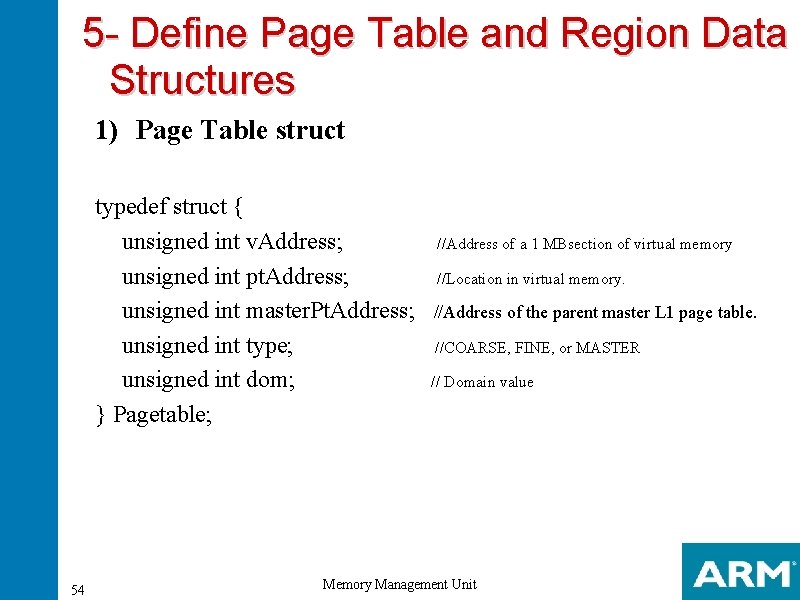 5- Define Page Table and Region Data Structures

1) Page Table struct

typedef struct {
unsigned int vAddress; //Address of a 1 MBsection of virtual memory
unsigned int ptAddress; //Location in virtual memory.
unsigned int masterPtAddress; //Address of the parent master L1 page table.
unsigned int type; //COARSE, FINE, or MASTER
unsigned int dom; // Domain value
} Pagetable;

54

Memory Management Unit

ARM